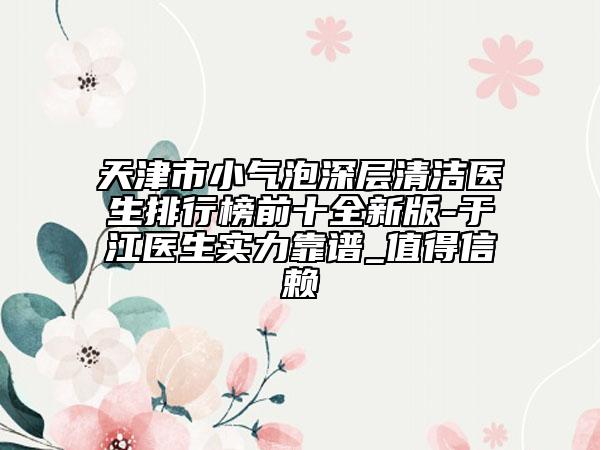 天津市小气泡深层清洁医生排行榜前十全新版-于江医生实力靠谱_值得信赖